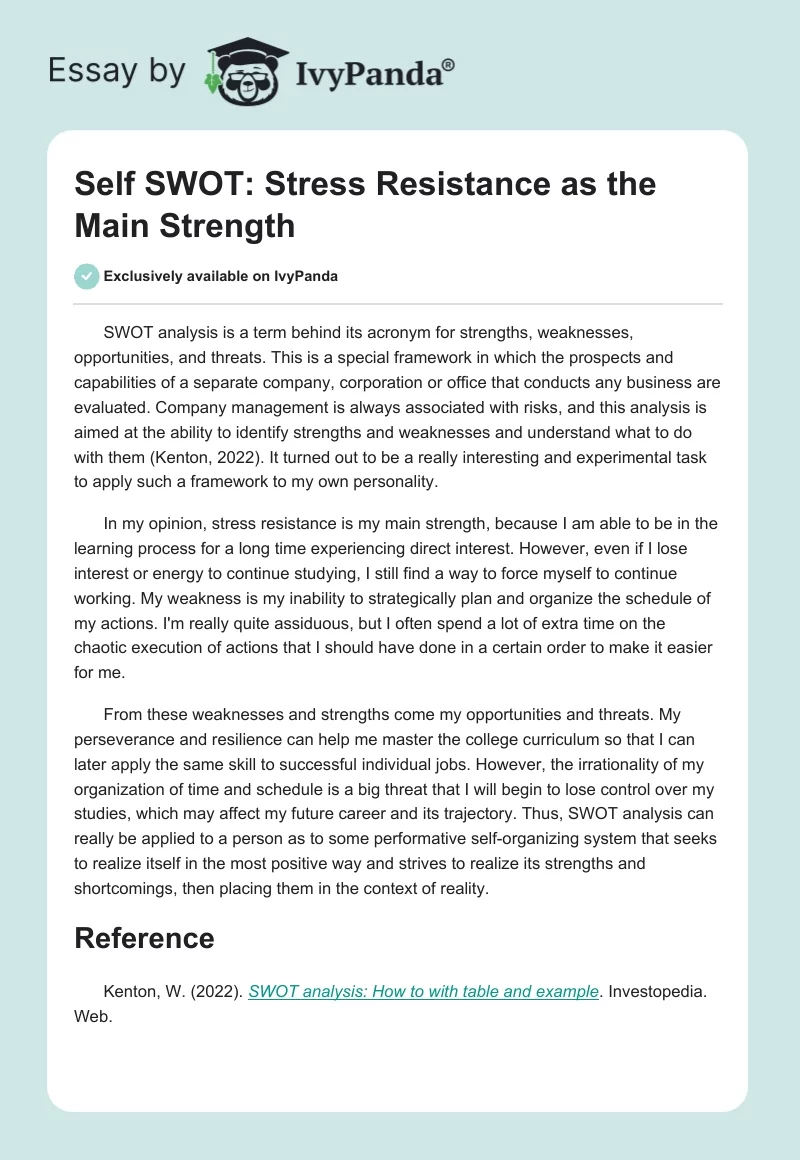 Essay by IvyPanda®

Self SWOT: Stress Resistance as the Main Strength

Exclusively available on IvyPanda

SWOT analysis is a term behind its acronym for strengths, weaknesses, opportunities, and threats. This is a special framework in which the prospects and capabilities of a separate company, corporation or office that conducts any business are evaluated. Company management is always associated with risks, and this analysis is aimed at the ability to identify strengths and weaknesses and understand what to do with them (Kenton, 2022). It turned out to be a really interesting and experimental task to apply such a framework to my own personality.

In my opinion, stress resistance is my main strength, because I am able to be in the learning process for a long time experiencing direct interest. However, even if I lose interest or energy to continue studying, I still find a way to force myself to continue working. My weakness is my inability to strategically plan and organize the schedule of my actions. I'm really quite assiduous, but I often spend a lot of extra time on the chaotic execution of actions that I should have done in a certain order to make it easier for me.

From these weaknesses and strengths come my opportunities and threats. My perseverance and resilience can help me master the college curriculum so that I can later apply the same skill to successful individual jobs. However, the irrationality of my organization of time and schedule is a big threat that I will begin to lose control over my studies, which may affect my future career and its trajectory. Thus, SWOT analysis can really be applied to a person as to some performative self-organizing system that seeks to realize itself in the most positive way and strives to realize its strengths and shortcomings, then placing them in the context of reality.

Reference

Kenton, W. (2022). SWOT analysis: How to with table and example. Investopedia. Web.